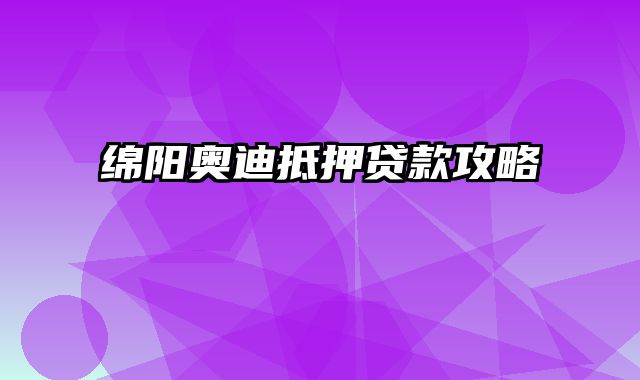 绵阳奥迪抵押贷款攻略